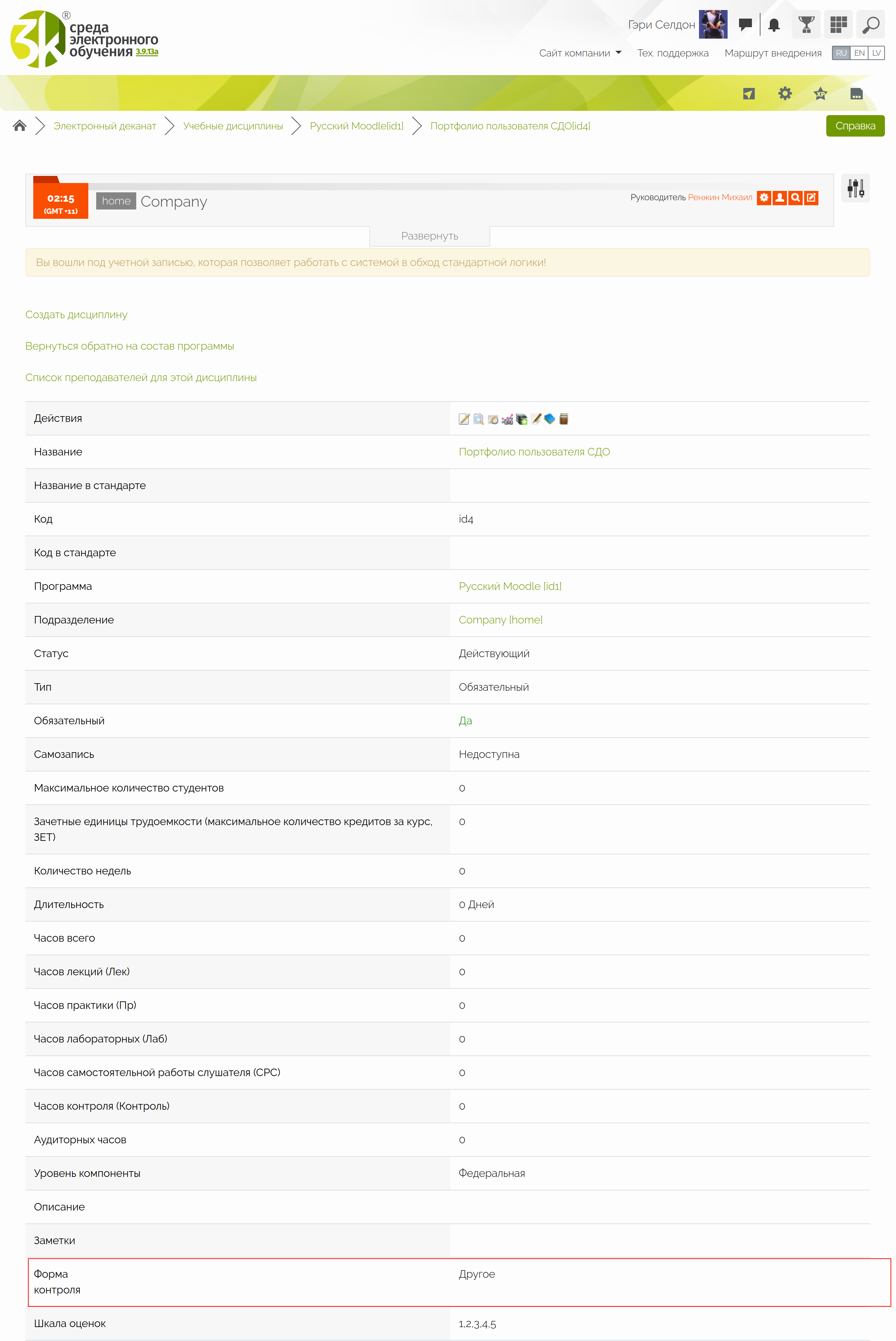 3k® среда электронного обучения 3.9.13a

Гэри Селдон

Сайт компании Тех. поддержка Маршрут внедрения RU EN LV

Электронный деканат > Учебные дисциплины > Русский Moodle[id1] > Портфолио пользователя СДО[id4]

Справка

02:15 (GMT +11)

home Company

Руководитель Ренжин Михаил

Развернуть

Вы вошли под учетной записью, которая позволяет работать с системой в обход стандартной логики!

Создать дисциплину

Вернуться обратно на состав программы

Список преподавателей для этой дисциплины

| Действия | |
|---|---|
| Название | Портфолио пользователя СДО |
| Название в стандарте | |
| Код | id4 |
| Код в стандарте | |
| Программа | Русский Moodle [id1] |
| Подразделение | Company [home] |
| Статус | Действующий |
| Тип | Обязательный |
| Обязательный | Да |
| Самозапись | Недоступна |
| Максимальное количество студентов | 0 |
| Зачетные единицы трудоемкости (максимальное количество кредитов за курс, ЗЕТ) | 0 |
| Количество недель | 0 |
| Длительность | 0 Дней |
| Часов всего | 0 |
| Часов лекций (Лек) | 0 |
| Часов практики (Пр) | 0 |
| Часов лабораторных (Лаб) | 0 |
| Часов самостоятельной работы слушателя (СРС) | 0 |
| Часов контроля (Контроль) | 0 |
| Аудиторных часов | 0 |
| Уровень компоненты | Федеральная |
| Описание | |
| Заметки | |
| Форма контроля | Другое |
| Шкала оценок | 1,2,3,4,5 |